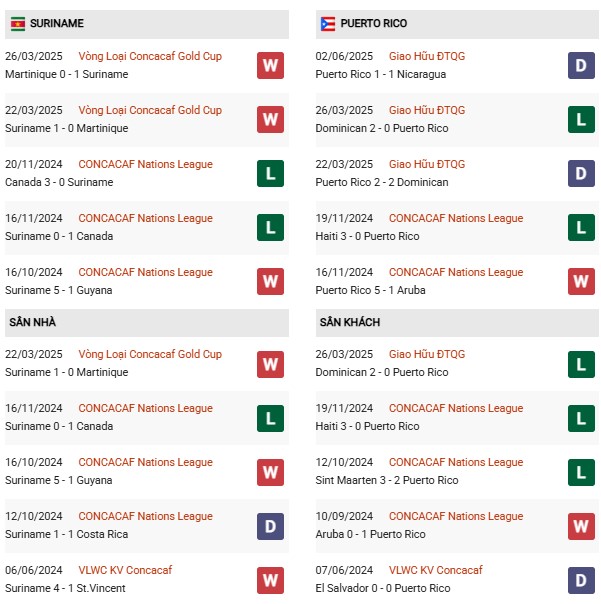 SURINAME

26/03/2025 Vòng Loại Concacaf Gold Cup
Martinique 0 - 1 Suriname
W

22/03/2025 Vòng Loại Concacaf Gold Cup
Suriname 1 - 0 Martinique
W

20/11/2024 CONCACAF Nations League
Canada 3 - 0 Suriname
L

16/11/2024 CONCACAF Nations League
Suriname 0 - 1 Canada
L

16/10/2024 CONCACAF Nations League
Suriname 5 - 1 Guyana
W

SÂN NHÀ

22/03/2025 Vòng Loại Concacaf Gold Cup
Suriname 1 - 0 Martinique
W

16/11/2024 CONCACAF Nations League
Suriname 0 - 1 Canada
L

16/10/2024 CONCACAF Nations League
Suriname 5 - 1 Guyana
W

12/10/2024 CONCACAF Nations League
Suriname 1 - 1 Costa Rica
D

06/06/2024 VLWC KV Concacaf
Suriname 4 - 1 St.Vincent
W

PUERTO RICO

02/06/2025 Giao Hữu ĐTQG
Puerto Rico 1 - 1 Nicaragua
D

26/03/2025 Giao Hữu ĐTQG
Dominican 2 - 0 Puerto Rico
L

22/03/2025 Giao Hữu ĐTQG
Puerto Rico 2 - 2 Dominican
D

19/11/2024 CONCACAF Nations League
Haiti 3 - 0 Puerto Rico
L

16/11/2024 CONCACAF Nations League
Puerto Rico 5 - 1 Aruba
W

SÂN KHÁCH

26/03/2025 Giao Hữu ĐTQG
Dominican 2 - 0 Puerto Rico
L

19/11/2024 CONCACAF Nations League
Haiti 3 - 0 Puerto Rico
L

12/10/2024 CONCACAF Nations League
Sint Maarten 3 - 2 Puerto Rico
L

10/09/2024 CONCACAF Nations League
Aruba 0 - 1 Puerto Rico
W

07/06/2024 VLWC KV Concacaf
El Salvador 0 - 0 Puerto Rico
D